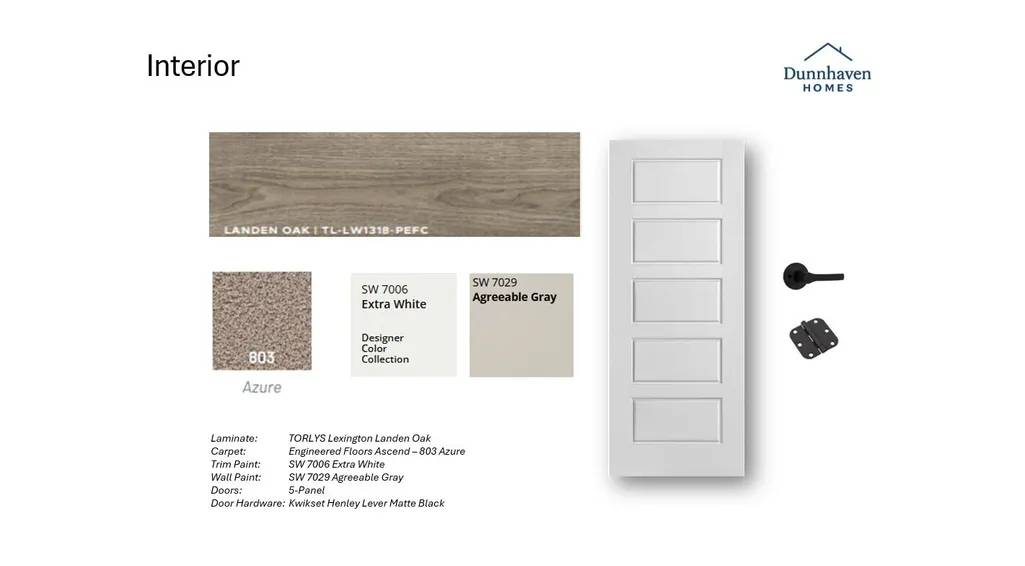 Interior

Dunnhaven
HOMES

LANDEN OAK | TL-LW1318-PEFC

803

Azure

SW 7006
Extra White

Designer
Color
Collection

SW 7029
Agreeable Gray

Laminate: TORLYS Lexington Landen Oak
Carpet: Engineered Floors Ascend – 803 Azure
Trim Paint: SW 7006 Extra White
Wall Paint: SW 7029 Agreeable Gray
Doors: 5-Panel
Door Hardware: Kwikset Henley Lever Matte Black